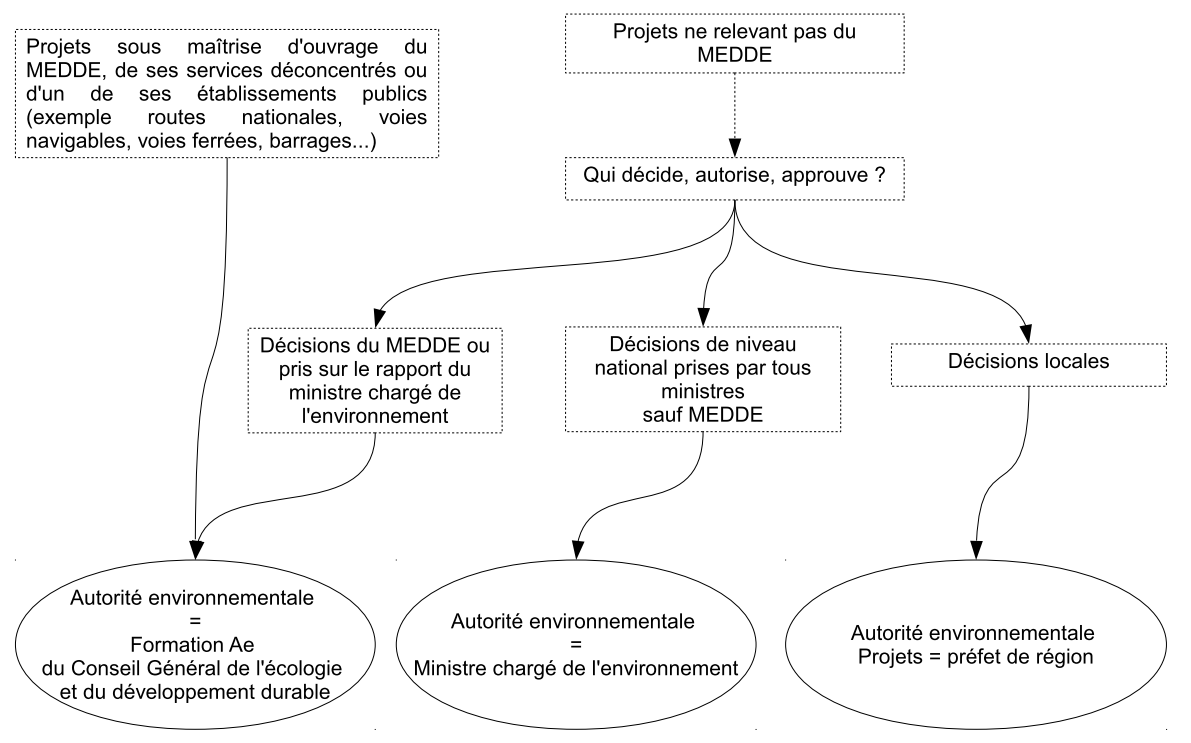 Projets sous maîtrise d'ouvrage du MEDDE, de ses services déconcentrés ou d'un de ses établissements publics (exemple routes nationales, voies navigables, voies ferrées, barrages...)

Projets ne relevant pas du MEDDE

Qui décide, autorise, approuve ?

Décisions du MEDDE ou pris sur le rapport du ministre chargé de l'environnement

Décisions de niveau national prises par tous ministres sauf MEDDE

Décisions locales

Autorité environnementale = Formation Ae du Conseil Général de l'écologie et du développement durable

Autorité environnementale = Ministre chargé de l'environnement

Autorité environnementale Projets = préfet de région